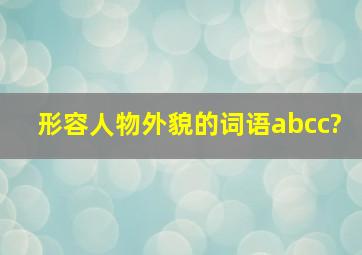 形容人物外貌的词语abcc?